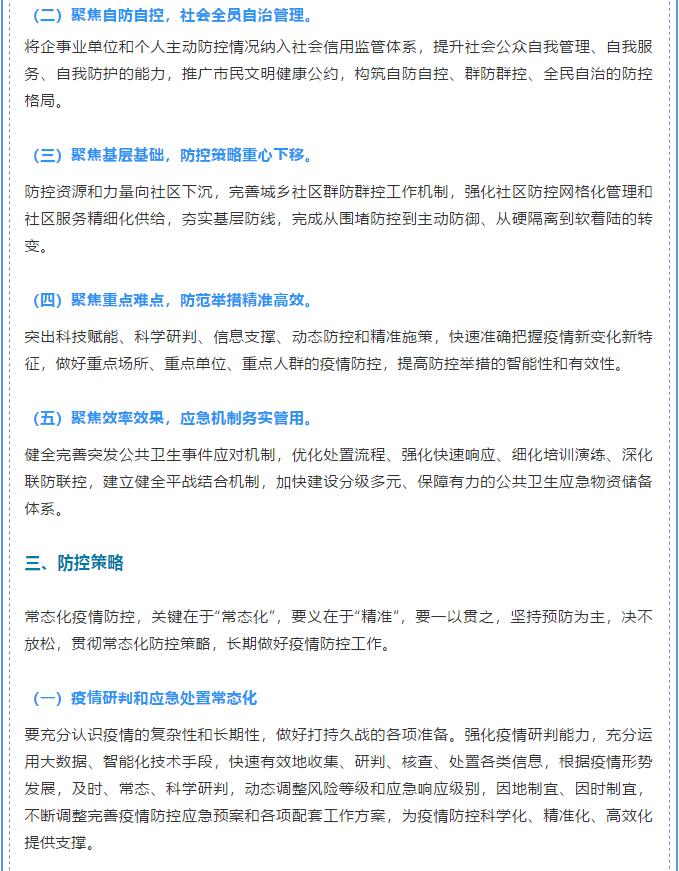 （二）聚焦自防自控，社会全员自治管理。

将企事业单位和个人主动防控情况纳入社会信用监管体系，提升社会公众自我管理、自我服务、自我防护的能力，推广市民文明健康公约，构筑自防自控、群防群控、全民自治的防控格局。

（三）聚焦基层基础，防控策略重心下移。

防控资源和力量向社区下沉，完善城乡社区群防群控工作机制，强化社区防控网格化管理和社区服务精细化供给，夯实基层防线，完成从围堵防控到主动防御、从硬隔离到软着陆的转变。

（四）聚焦重点难点，防范举措精准高效。

突出科技赋能、科学研判、信息支撑、动态防控和精准施策，快速准确把握疫情新变化新特征，做好重点场所、重点单位、重点人群的疫情防控，提高防控举措的智能性和有效性。

（五）聚焦效率效果，应急机制务实管用。

健全完善突发公共卫生事件应对机制，优化处置流程、强化快速响应、细化培训演练、深化联防联控，建立健全平战结合机制，加快建设分级多元、保障有力的公共卫生应急物资储备体系。

三、防控策略

常态化疫情防控，关键在于“常态化”，要义在于“精准”，要一以贯之，坚持预防为主，决不放松，贯彻常态化防控策略，长期做好疫情防控工作。

（一）疫情研判和应急处置常态化

要充分认识疫情的复杂性和长期性，做好打持久战的各项准备。强化疫情研判能力，充分运用大数据、智能化技术手段，快速有效地收集、研判、核查、处置各类信息，根据疫情形势发展，及时、常态、科学研判，动态调整风险等级和应急响应级别，因地制宜、因时制宜，不断调整完善疫情防控应急预案和各项配套工作方案，为疫情防控科学化、精准化、高效化提供支撑。